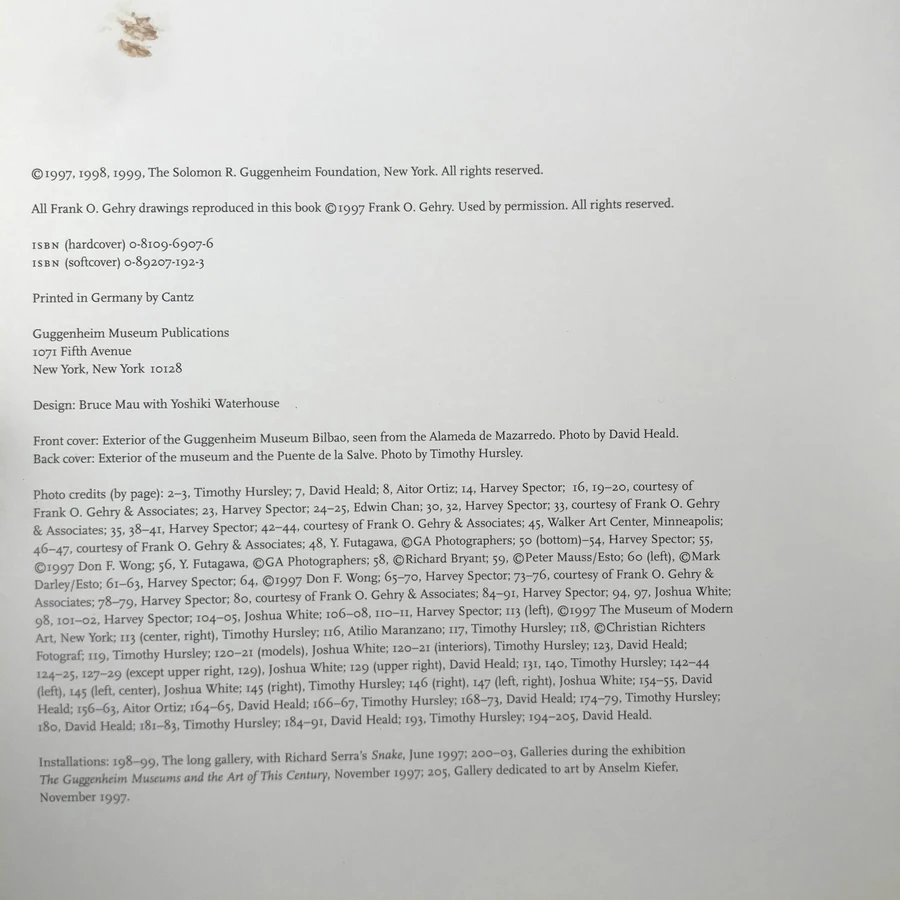 ©1997, 1998, 1999, The Solomon R. Guggenheim Foundation, New York. All rights reserved.

All Frank O. Gehry drawings reproduced in this book ©1997 Frank O. Gehry. Used by permission. All rights reserved.

ISBN (hardcover) 0-8109-6907-6
ISBN (softcover) 0-89207-192-3

Printed in Germany by Cantz

Guggenheim Museum Publications
1071 Fifth Avenue
New York, New York 10128

Design: Bruce Mau with Yoshiki Waterhouse

Front cover: Exterior of the Guggenheim Museum Bilbao, seen from the Alameda de Mazarredo. Photo by David Heald.
Back cover: Exterior of the museum and the Puente de la Salve. Photo by Timothy Hursley.

Photo credits (by page): 2–3, Timothy Hursley; 7, David Heald; 8, Aitor Ortiz; 14, Harvey Spector; 16, 19–20, courtesy of Frank O. Gehry & Associates; 23, Harvey Spector; 24–25, Edwin Chan; 30, 32, Harvey Spector; 33, courtesy of Frank O. Gehry & Associates; 35, 38–41, Harvey Spector; 42–44, courtesy of Frank O. Gehry & Associates; 45, Walker Art Center, Minneapolis; 46–47, courtesy of Frank O. Gehry & Associates; 48, Y. Futagawa, ©GA Photographers; 50 (bottom)–54, Harvey Spector; 55, ©1997 Don F. Wong; 56, Y. Futagawa, ©GA Photographers; 58, ©Richard Bryant; 59, ©Peter Mauss/Esto; 60 (left), ©Mark Darley/Esto; 61–63, Harvey Spector; 64, ©1997 Don F. Wong; 65–70, Harvey Spector; 73–76, courtesy of Frank O. Gehry & Associates; 78–79, Harvey Spector; 80, courtesy of Frank O. Gehry & Associates; 84–91, Harvey Spector; 94, 97, Joshua White; 98, 101–02, Harvey Spector; 104–05, Joshua White; 106–08, 110–11, Harvey Spector; 113 (left), ©1997 The Museum of Modern Art, New York; 113 (center, right), Timothy Hursley; 116, Atilio Maranzano; 117, Timothy Hursley; 118, ©Christian Richters Fotograf; 119, Timothy Hursley; 120–21 (models), Joshua White; 120–21 (interiors), Timothy Hursley; 123, David Heald; 124–25, 127–29 (except upper right, 129), Joshua White; 129 (upper right), David Heald; 131, 140, Timothy Hursley; 142–44 (left), 145 (left, center), Joshua White; 145 (right), Timothy Hursley; 146 (right), 147 (left, right), Joshua White; 154–55, David Heald; 156–63, Aitor Ortiz; 164–65, David Heald; 166–67, Timothy Hursley; 168–73, David Heald; 174–79, Timothy Hursley; 180, David Heald; 181–83, Timothy Hursley; 184–91, David Heald; 193, Timothy Hursley; 194–205, David Heald.

Installations: 198–99, The long gallery, with Richard Serra's Snake, June 1997; 200–03, Galleries during the exhibition The Guggenheim Museums and the Art of This Century, November 1997; 205, Gallery dedicated to art by Anselm Kiefer, November 1997.